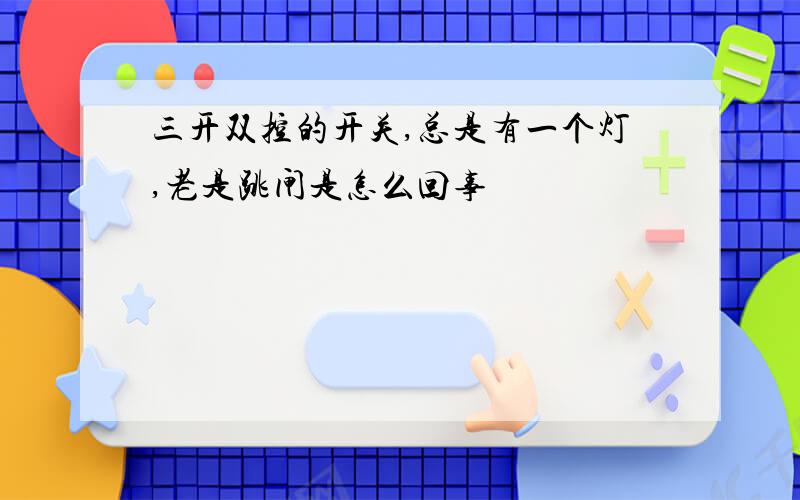 三开双控的开关,总是有一个灯,老是跳闸是怎么回事